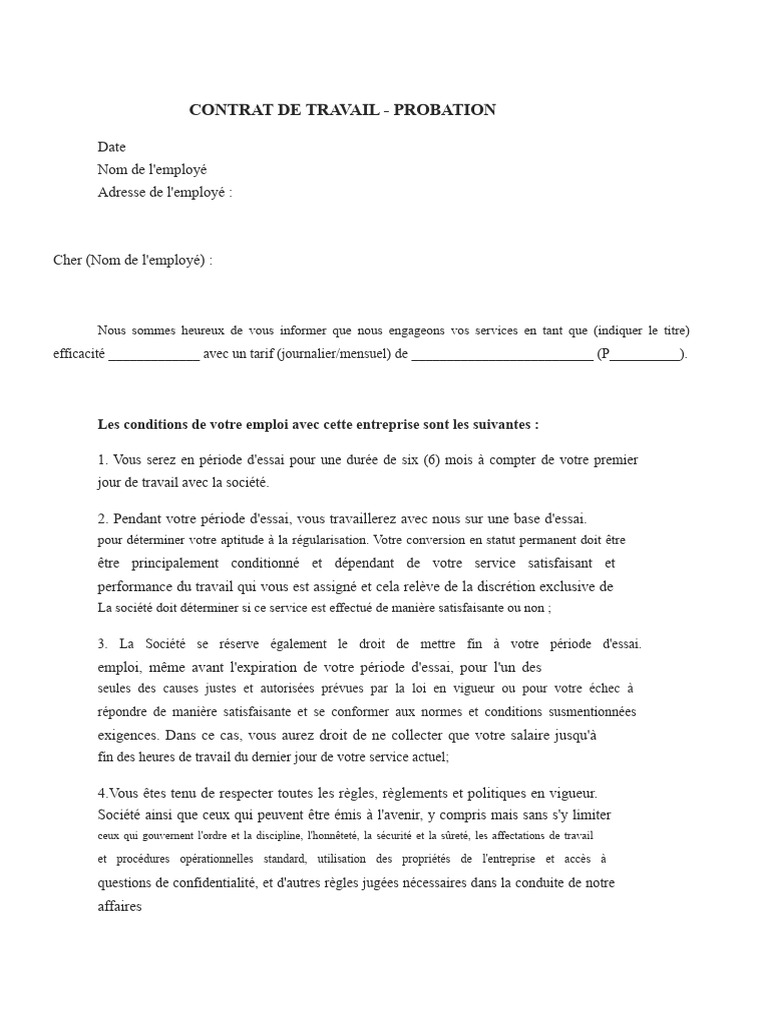 CONTRAT DE TRAVAIL - PROBATION

Date
Nom de l'employé
Adresse de l'employé :

Cher (Nom de l'employé) :

Nous sommes heureux de vous informer que nous engageons vos services en tant que (indiquer le titre) efficacité _____________ avec un tarif (journalier/mensuel) de __________________________ (P__________).

Les conditions de votre emploi avec cette entreprise sont les suivantes :

1. Vous serez en période d'essai pour une durée de six (6) mois à compter de votre premier jour de travail avec la société.

2. Pendant votre période d'essai, vous travaillerez avec nous sur une base d'essai. pour déterminer votre aptitude à la régularisation. Votre conversion en statut permanent doit être être principalement conditionné et dépendant de votre service satisfaisant et performance du travail qui vous est assigné et cela relève de la discrétion exclusive de La société doit déterminer si ce service est effectué de manière satisfaisante ou non ;

3. La Société se réserve également le droit de mettre fin à votre période d'essai. emploi, même avant l'expiration de votre période d'essai, pour l'un des seules des causes justes et autorisées prévues par la loi en vigueur ou pour votre échec à répondre de manière satisfaisante et se conformer aux normes et conditions susmentionnées exigences. Dans ce cas, vous aurez droit de ne collecter que votre salaire jusqu'à fin des heures de travail du dernier jour de votre service actuel;

4.Vous êtes tenu de respecter toutes les règles, règlements et politiques en vigueur. Société ainsi que ceux qui peuvent être émis à l'avenir, y compris mais sans s'y limiter ceux qui gouvernent l'ordre et la discipline, l'honnêteté, la sécurité et la sûreté, les affectations de travail et procédures opérationnelles standard, utilisation des propriétés de l'entreprise et accès à questions de confidentialité, et d'autres règles jugées nécessaires dans la conduite de notre affaires